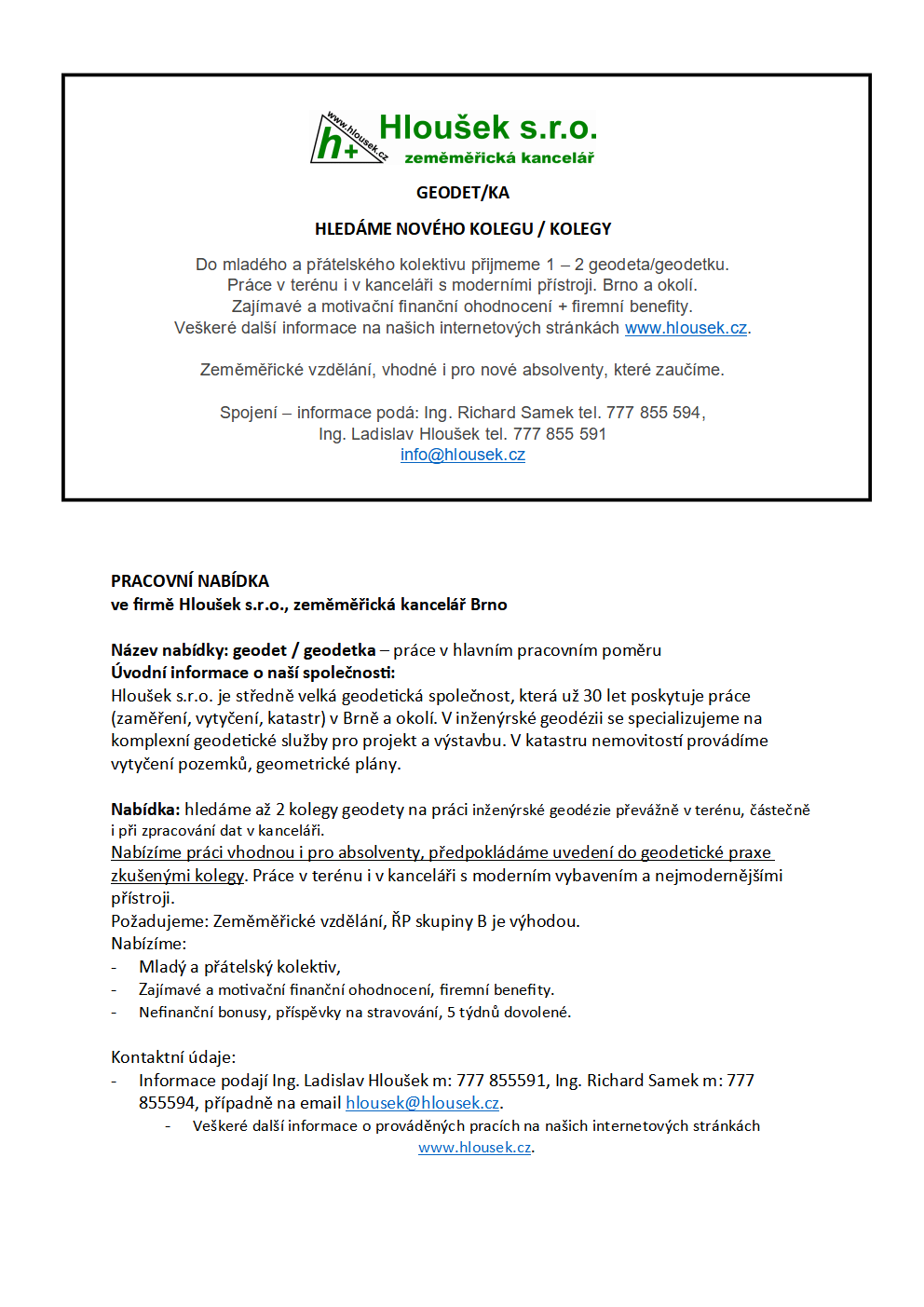 www.hlousek.cz
h+
Hloušek s.r.o.
zeměměřická kancelář

GEODET/KA

HLEDÁME NOVÉHO KOLEGU / KOLEGY

Do mladého a přátelského kolektivu přijmeme 1 – 2 geodeta/geodetku.
Práce v terénu i v kanceláři s moderními přístroji. Brno a okolí.
Zajímavé a motivační finanční ohodnocení + firemní benefity.
Veškeré další informace na našich internetových stránkách www.hlousek.cz.

Zeměměřické vzdělání, vhodné i pro nové absolventy, které zaučíme.

Spojení – informace podá: Ing. Richard Samek tel. 777 855 594,
Ing. Ladislav Hloušek tel. 777 855 591
info@hlousek.cz

PRACOVNÍ NABÍDKA
ve firmě Hloušek s.r.o., zeměměřická kancelář Brno

Název nabídky: geodet / geodetka – práce v hlavním pracovním poměru
Úvodní informace o naší společnosti:
Hloušek s.r.o. je středně velká geodetická společnost, která už 30 let poskytuje práce (zaměření, vytyčení, katastr) v Brně a okolí. V inženýrské geodézii se specializujeme na komplexní geodetické služby pro projekt a výstavbu. V katastru nemovitostí provádíme vytyčení pozemků, geometrické plány.

Nabídka: hledáme až 2 kolegy geodety na práci inženýrské geodézie převážně v terénu, částečně i při zpracování dat v kanceláři.
Nabízíme práci vhodnou i pro absolventy, předpokládáme uvedení do geodetické praxe zkušenými kolegy. Práce v terénu i v kanceláři s moderním vybavením a nejmodernějšími přístroji.
Požadujeme: Zeměměřické vzdělání, ŘP skupiny B je výhodou.
Nabízíme:
- Mladý a přátelský kolektiv,
- Zajímavé a motivační finanční ohodnocení, firemní benefity.
- Nefinanční bonusy, příspěvky na stravování, 5 týdnů dovolené.

Kontaktní údaje:
- Informace podají Ing. Ladislav Hloušek m: 777 855591, Ing. Richard Samek m: 777 855594, případně na email hlousek@hlousek.cz.
- Veškeré další informace o prováděných pracích na našich internetových stránkách www.hlousek.cz.